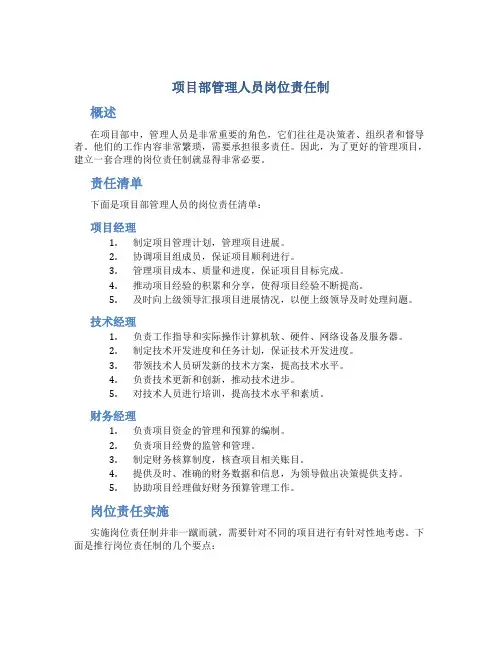 项目部管理人员岗位责任制

概述

在项目部中，管理人员是非常重要的角色，它们往往是决策者、组织者和督导者。他们的工作内容非常繁琐，需要承担很多责任。因此，为了更好的管理项目，建立一套合理的岗位责任制就显得非常必要。

责任清单

下面是项目部管理人员的岗位责任清单：

项目经理

1. 制定项目管理计划，管理项目进展。
2. 协调项目组成员，保证项目顺利进行。
3. 管理项目成本、质量和进度，保证项目目标完成。
4. 推动项目经验的积累和分享，使得项目经验不断提高。
5. 及时向上级领导汇报项目进展情况，以便上级领导及时处理问题。

技术经理

1. 负责工作指导和实际操作计算机软、硬件、网络设备及服务器。
2. 制定技术开发进度和任务计划，保证技术开发进度。
3. 带领技术人员研发新的技术方案，提高技术水平。
4. 负责技术更新和创新，推动技术进步。
5. 对技术人员进行培训，提高技术水平和素质。

财务经理

1. 负责项目资金的管理和预算的编制。
2. 负责项目经费的监管和管理。
3. 制定财务核算制度，核查项目相关账目。
4. 提供及时、准确的财务数据和信息，为领导做出决策提供支持。
5. 协助项目经理做好财务预算管理工作。

岗位责任实施

实施岗位责任制并非一蹴而就，需要针对不同的项目进行有针对性地考虑。下面是推行岗位责任制的几个要点：